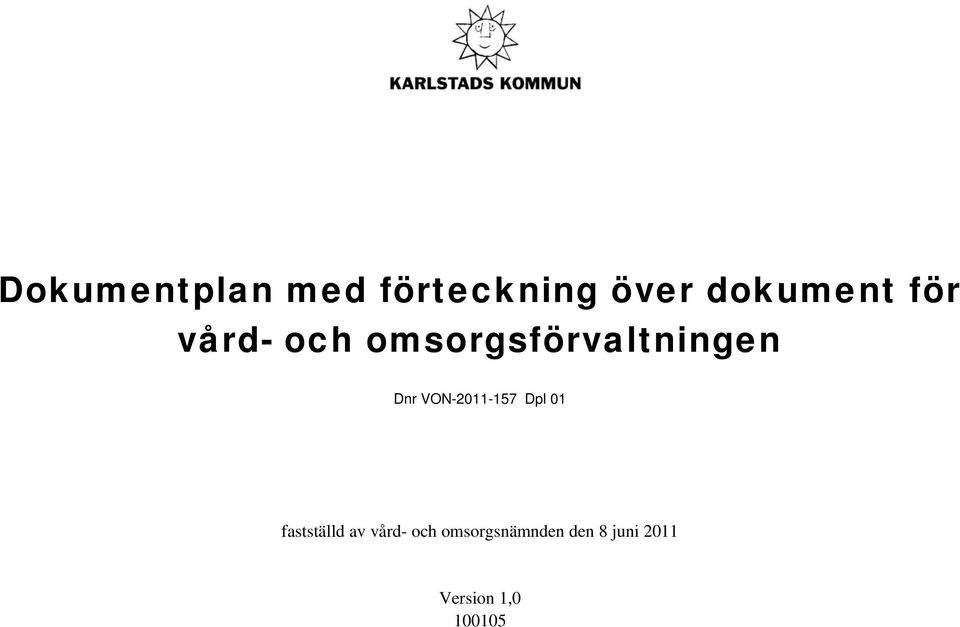 KARLSTADS KOMMUN

Dokumentplan med förteckning över dokument för vård- och omsorgsförvaltningen

Dnr VON-2011-157 Dpl 01

fastställd av vård- och omsorgsnämnden den 8 juni 2011

Version 1,0
100105